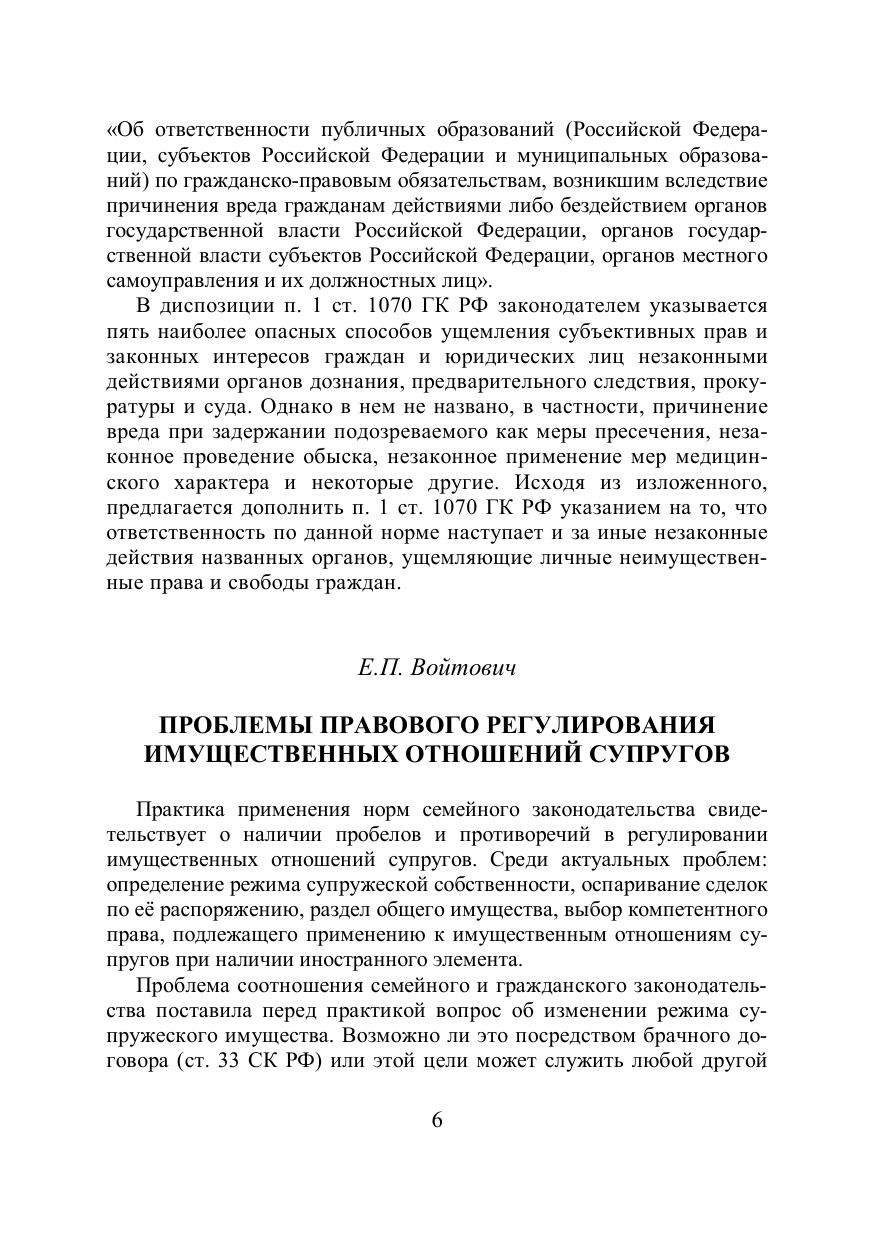 «Об ответственности публичных образований (Российской Федерации, субъектов Российской Федерации и муниципальных образований) по гражданско-правовым обязательствам, возникшим вследствие причинения вреда гражданам действиями либо бездействием органов государственной власти Российской Федерации, органов государственной власти субъектов Российской Федерации, органов местного самоуправления и их должностных лиц».

В диспозиции п. 1 ст. 1070 ГК РФ законодателем указывается пять наиболее опасных способов ущемления субъективных прав и законных интересов граждан и юридических лиц незаконными действиями органов дознания, предварительного следствия, прокуратуры и суда. Однако в нем не названо, в частности, причинение вреда при задержании подозреваемого как меры пресечения, незаконное проведение обыска, незаконное применение мер медицинского характера и некоторые другие. Исходя из изложенного, предлагается дополнить п. 1 ст. 1070 ГК РФ указанием на то, что ответственность по данной норме наступает и за иные незаконные действия названных органов, ущемляющие личные неимущественные права и свободы граждан.

Е.П. Войтович

ПРОБЛЕМЫ ПРАВОВОГО РЕГУЛИРОВАНИЯ ИМУЩЕСТВЕННЫХ ОТНОШЕНИЙ СУПРУГОВ

Практика применения норм семейного законодательства свидетельствует о наличии пробелов и противоречий в регулировании имущественных отношений супругов. Среди актуальных проблем: определение режима супружеской собственности, оспаривание сделок по её распоряжению, раздел общего имущества, выбор компетентного права, подлежащего применению к имущественным отношениям супругов при наличии иностранного элемента.

Проблема соотношения семейного и гражданского законодательства поставила перед практикой вопрос об изменении режима супружеского имущества. Возможно ли это посредством брачного договора (ст. 33 СК РФ) или этой цели может служить любой другой

6